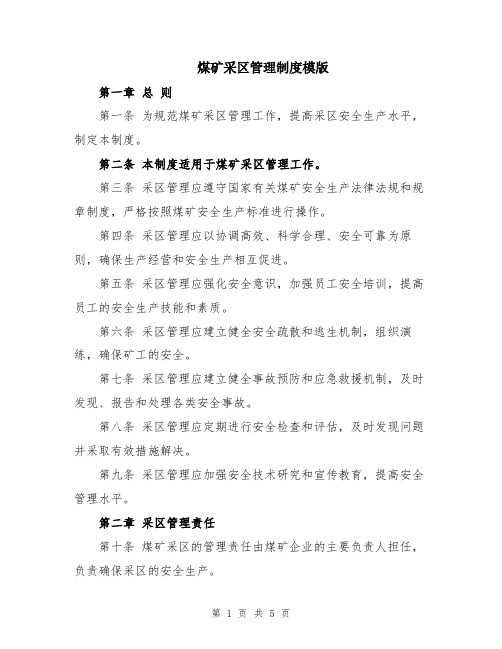 煤矿采区管理制度模版

第一章 总 则

第一条 为规范煤矿采区管理工作，提高采区安全生产水平，制定本制度。

第二条 本制度适用于煤矿采区管理工作。

第三条 采区管理应遵守国家有关煤矿安全生产法律法规和规章制度，严格按照煤矿安全生产标准进行操作。

第四条 采区管理应以协调高效、科学合理、安全可靠为原则，确保生产经营和安全生产相互促进。

第五条 采区管理应强化安全意识，加强员工安全培训，提高员工的安全生产技能和素质。

第六条 采区管理应建立健全安全疏散和逃生机制，组织演练，确保矿工的安全。

第七条 采区管理应建立健全事故预防和应急救援机制，及时发现、报告和处理各类安全事故。

第八条 采区管理应定期进行安全检查和评估，及时发现问题并采取有效措施解决。

第九条 采区管理应加强安全技术研究和宣传教育，提高安全管理水平。

第二章 采区管理责任

第十条 煤矿采区的管理责任由煤矿企业的主要负责人担任，负责确保采区的安全生产。

第 1 页 共 5 页